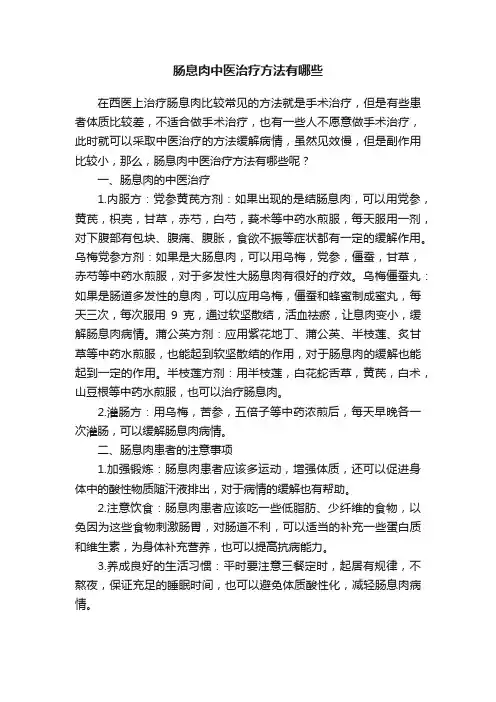 肠息肉中医治疗方法有哪些

在西医上治疗肠息肉比较常见的方法就是手术治疗，但是有些患者体质比较差，不适合做手术治疗，也有一些人不愿意做手术治疗，此时就可以采取中医治疗的方法缓解病情，虽然见效慢，但是副作用比较小，那么，肠息肉中医治疗方法有哪些呢？

一、肠息肉的中医治疗

1.内服方：党参黄芪方剂：如果出现的是结肠息肉，可以用党参，黄芪，枳壳，甘草，赤芍，白芍，莪术等中药水煎服，每天服用一剂，对下腹部有包块、腹痛、腹胀，食欲不振等症状都有一定的缓解作用。乌梅党参方剂：如果是大肠息肉，可以用乌梅，党参，僵蚕，甘草，赤芍等中药水煎服，对于多发性大肠息肉有很好的疗效。乌梅僵蚕丸：如果是肠道多发性的息肉，可以应用乌梅，僵蚕和蜂蜜制成蜜丸，每天三次，每次服用 9 克，通过软坚散结，活血祛瘀，让息肉变小，缓解肠息肉病情。蒲公英方剂：应用紫花地丁、蒲公英、半枝莲、炙甘草等中药水煎服，也能起到软坚散结的作用，对于肠息肉的缓解也能起到一定的作用。半枝莲方剂：用半枝莲，白花蛇舌草，黄芪，白术，山豆根等中药水煎服，也可以治疗肠息肉。

2.灌肠方：用乌梅，苦参，五倍子等中药浓煎后，每天早晚各一次灌肠，可以缓解肠息肉病情。

二、肠息肉患者的注意事项

1.加强锻炼：肠息肉患者应该多运动，增强体质，还可以促进身体中的酸性物质随汗液排出，对于病情的缓解也有帮助。

2.注意饮食：肠息肉患者应该吃一些低脂肪、少纤维的食物，以免因为这些食物刺激肠胃，对肠道不利，可以适当的补充一些蛋白质和维生素，为身体补充营养，也可以提高抗病能力。

3.养成良好的生活习惯：平时要注意三餐定时，起居有规律，不熬夜，保证充足的睡眠时间，也可以避免体质酸性化，减轻肠息肉病情。